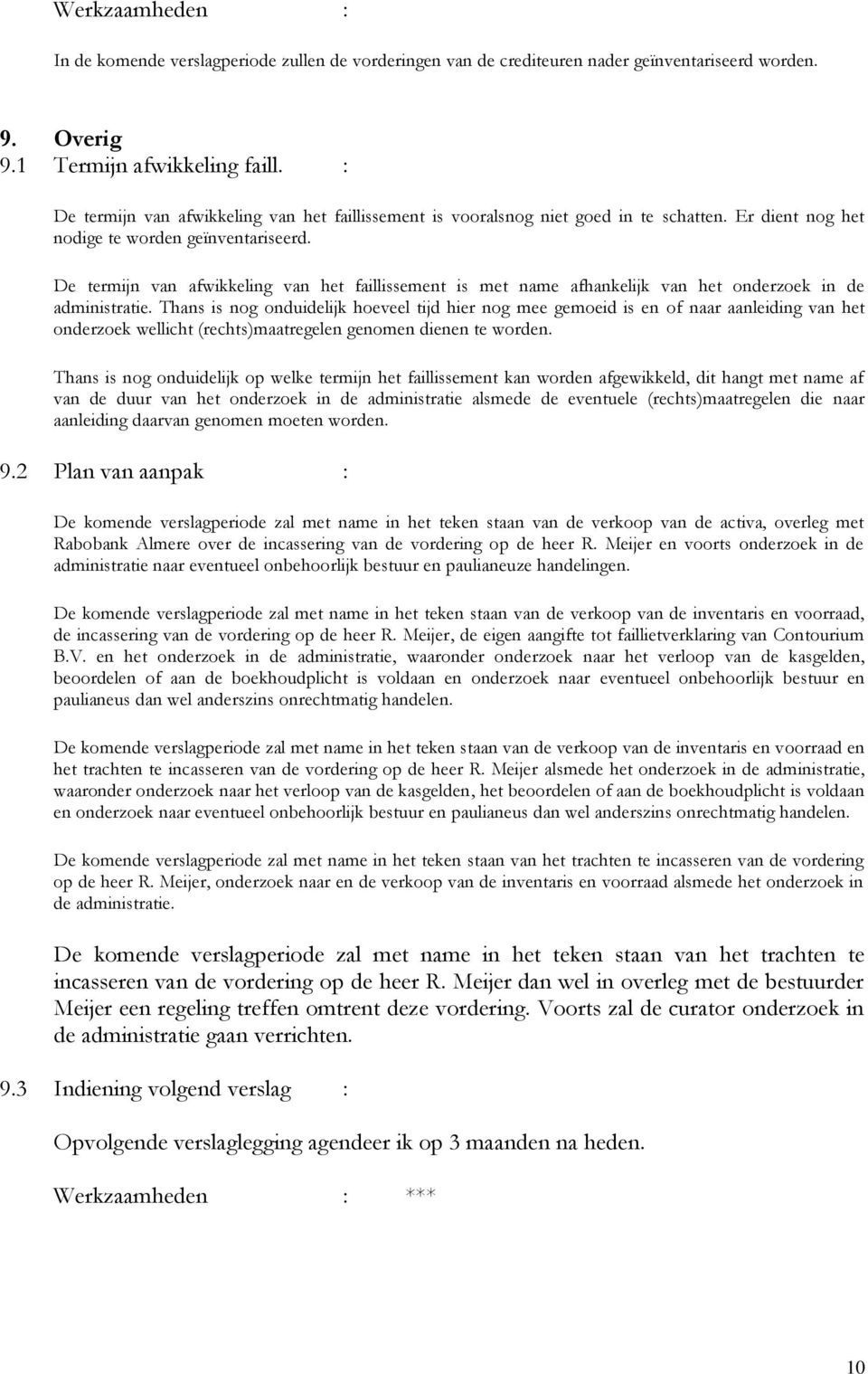 Werkzaamheden :

In de komende verslagperiode zullen de vorderingen van de crediteuren nader geïnventariseerd worden.

9. Overig
9.1 Termijn afwikkeling faill. :

De termijn van afwikkeling van het faillissement is vooralsnog niet goed in te schatten. Er dient nog het nodige te worden geïnventariseerd.

De termijn van afwikkeling van het faillissement is met name afhankelijk van het onderzoek in de administratie. Thans is nog onduidelijk hoeveel tijd hier nog mee gemoeid is en of naar aanleiding van het onderzoek wellicht (rechts)maatregelen genomen dienen te worden.

Thans is nog onduidelijk op welke termijn het faillissement kan worden afgewikkeld, dit hangt met name af van de duur van het onderzoek in de administratie alsmede de eventuele (rechts)maatregelen die naar aanleiding daarvan genomen moeten worden.

9.2 Plan van aanpak :

De komende verslagperiode zal met name in het teken staan van de verkoop van de activa, overleg met Rabobank Almere over de incassering van de vordering op de heer R. Meijer en voorts onderzoek in de administratie naar eventueel onbehoorlijk bestuur en paulianeuze handelingen.

De komende verslagperiode zal met name in het teken staan van de verkoop van de inventaris en voorraad, de incassering van de vordering op de heer R. Meijer, de eigen aangifte tot faillietverklaring van Contourium B.V. en het onderzoek in de administratie, waaronder onderzoek naar het verloop van de kasgelden, beoordelen of aan de boekhoudplicht is voldaan en onderzoek naar eventueel onbehoorlijk bestuur en paulianeus dan wel anderszins onrechtmatig handelen.

De komende verslagperiode zal met name in het teken staan van de verkoop van de inventaris en voorraad en het trachten te incasseren van de vordering op de heer R. Meijer alsmede het onderzoek in de administratie, waaronder onderzoek naar het verloop van de kasgelden, het beoordelen of aan de boekhoudplicht is voldaan en onderzoek naar eventueel onbehoorlijk bestuur en paulianeus dan wel anderszins onrechtmatig handelen.

De komende verslagperiode zal met name in het teken staan van het trachten te incasseren van de vordering op de heer R. Meijer, onderzoek naar en de verkoop van de inventaris en voorraad alsmede het onderzoek in de administratie.

De komende verslagperiode zal met name in het teken staan van het trachten te incasseren van de vordering op de heer R. Meijer dan wel in overleg met de bestuurder Meijer een regeling treffen omtrent deze vordering. Voorts zal de curator onderzoek in de administratie gaan verrichten.

9.3 Indiening volgend verslag :

Opvolgende verslaglegging agendeer ik op 3 maanden na heden.

Werkzaamheden : ***

10